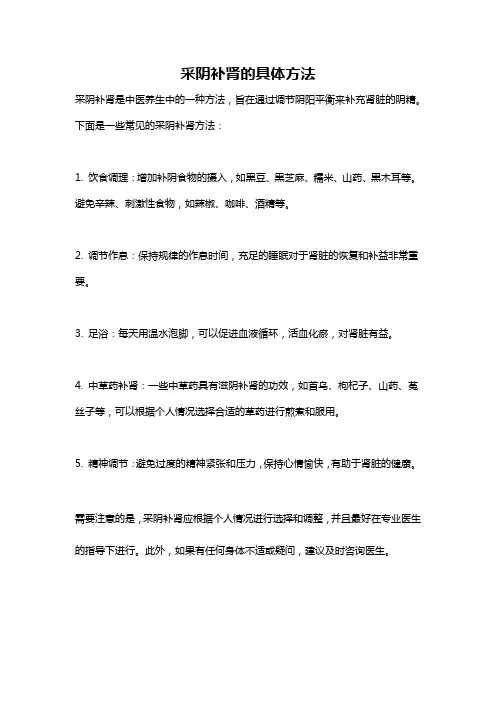 采阴补肾的具体方法

采阴补肾是中医养生中的一种方法，旨在通过调节阴阳平衡来补充肾脏的阴精。下面是一些常见的采阴补肾方法：

1. 饮食调理：增加补阴食物的摄入，如黑豆、黑芝麻、糯米、山药、黑木耳等。避免辛辣、刺激性食物，如辣椒、咖啡、酒精等。

2. 调节作息：保持规律的作息时间，充足的睡眠对于肾脏的恢复和补益非常重要。

3. 足浴：每天用温水泡脚，可以促进血液循环，活血化瘀，对肾脏有益。

4. 中草药补肾：一些中草药具有滋阴补肾的功效，如首乌、枸杞子、山药、菟丝子等，可以根据个人情况选择合适的草药进行煎煮和服用。

5. 精神调节：避免过度的精神紧张和压力，保持心情愉快，有助于肾脏的健康。

需要注意的是，采阴补肾应根据个人情况进行选择和调整，并且最好在专业医生的指导下进行。此外，如果有任何身体不适或疑问，建议及时咨询医生。